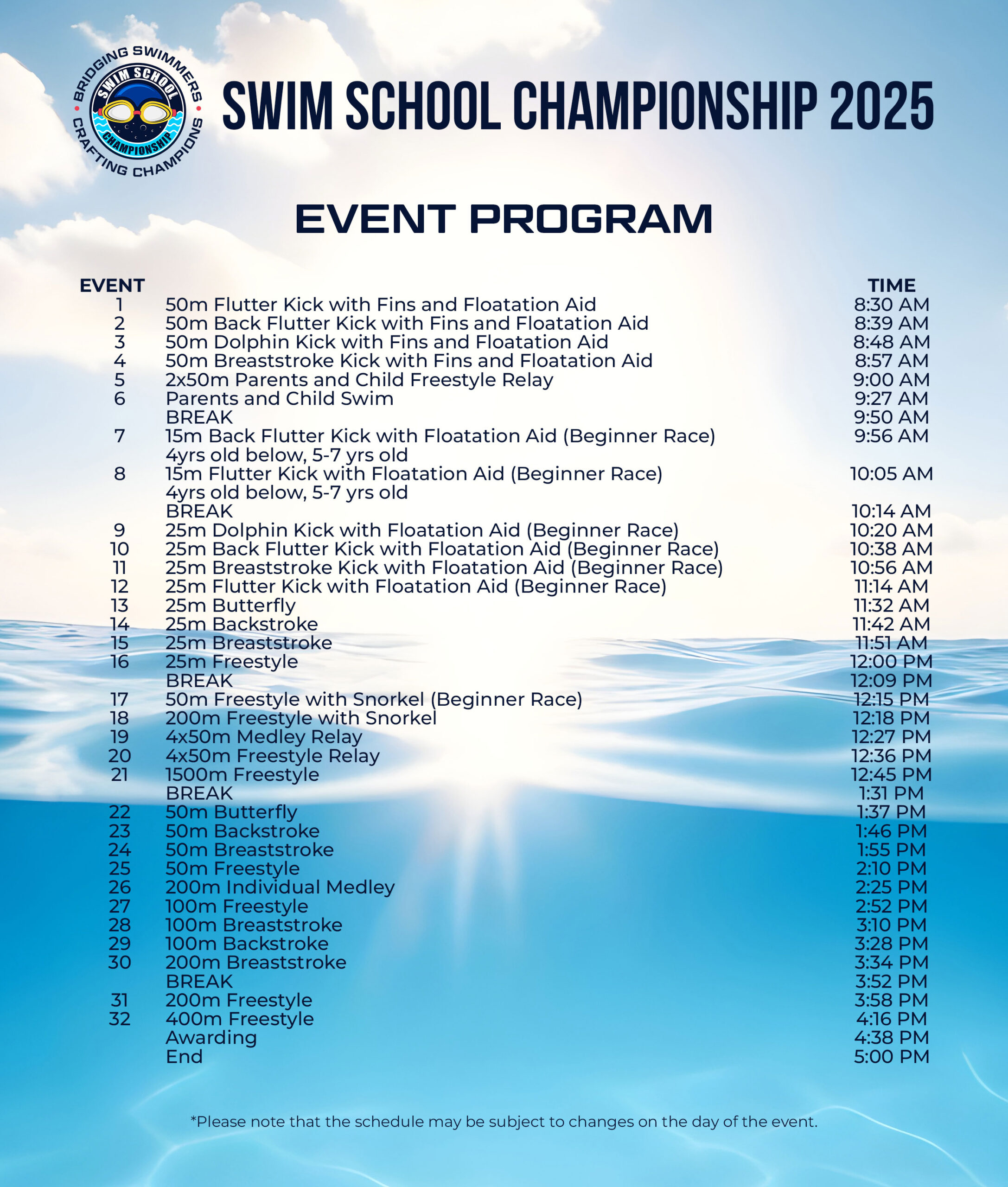 BRIDGING SWIMMERS
SWIM SCHOOL
CHAMPIONSHIP
CRAFTING CHAMPIONS

SWIM SCHOOL CHAMPIONSHIP 2025

EVENT PROGRAM

| EVENT | | TIME |
|---|---|---|
| 1 | 50m Flutter Kick with Fins and Floatation Aid | 8:30 AM |
| 2 | 50m Back Flutter Kick with Fins and Floatation Aid | 8:39 AM |
| 3 | 50m Dolphin Kick with Fins and Floatation Aid | 8:48 AM |
| 4 | 50m Breaststroke Kick with Fins and Floatation Aid | 8:57 AM |
| 5 | 2x50m Parents and Child Freestyle Relay | 9:00 AM |
| 6 | Parents and Child Swim | 9:27 AM |
| | BREAK | 9:50 AM |
| 7 | 15m Back Flutter Kick with Floatation Aid (Beginner Race) 4yrs old below, 5-7 yrs old | 9:56 AM |
| 8 | 15m Flutter Kick with Floatation Aid (Beginner Race) 4yrs old below, 5-7 yrs old | 10:05 AM |
| | BREAK | 10:14 AM |
| 9 | 25m Dolphin Kick with Floatation Aid (Beginner Race) | 10:20 AM |
| 10 | 25m Back Flutter Kick with Floatation Aid (Beginner Race) | 10:38 AM |
| 11 | 25m Breaststroke Kick with Floatation Aid (Beginner Race) | 10:56 AM |
| 12 | 25m Flutter Kick with Floatation Aid (Beginner Race) | 11:14 AM |
| 13 | 25m Butterfly | 11:32 AM |
| 14 | 25m Backstroke | 11:42 AM |
| 15 | 25m Breaststroke | 11:51 AM |
| 16 | 25m Freestyle | 12:00 PM |
| | BREAK | 12:09 PM |
| 17 | 50m Freestyle with Snorkel (Beginner Race) | 12:15 PM |
| 18 | 200m Freestyle with Snorkel | 12:18 PM |
| 19 | 4x50m Medley Relay | 12:27 PM |
| 20 | 4x50m Freestyle Relay | 12:36 PM |
| 21 | 1500m Freestyle | 12:45 PM |
| | BREAK | 1:31 PM |
| 22 | 50m Butterfly | 1:37 PM |
| 23 | 50m Backstroke | 1:46 PM |
| 24 | 50m Breaststroke | 1:55 PM |
| 25 | 50m Freestyle | 2:10 PM |
| 26 | 200m Individual Medley | 2:25 PM |
| 27 | 100m Freestyle | 2:52 PM |
| 28 | 100m Breaststroke | 3:10 PM |
| 29 | 100m Backstroke | 3:28 PM |
| 30 | 200m Breaststroke | 3:34 PM |
| | BREAK | 3:52 PM |
| 31 | 200m Freestyle | 3:58 PM |
| 32 | 400m Freestyle | 4:16 PM |
| | Awarding | 4:38 PM |
| | End | 5:00 PM |

*Please note that the schedule may be subject to changes on the day of the event.